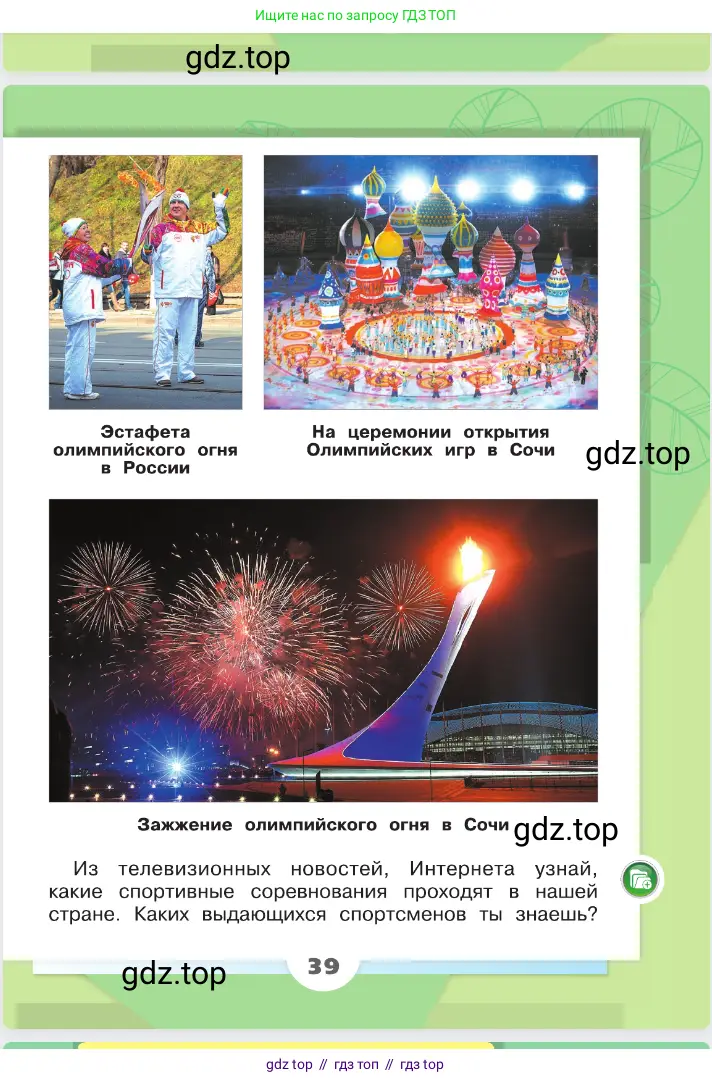 Ищите нас по запросу ГДЗ ТОП

gdz.top

Эстафета олимпийского огня в России

На церемонии открытия Олимпийских игр в Сочи

gdz.top

Зажжение олимпийского огня в Сочи

gdz.top

Из телевизионных новостей, Интернета узнай, какие спортивные соревнования проходят в нашей стране. Каких выдающихся спортсменов ты знаешь?

gdz.top

39

gdz top // гдз топ // гдз top